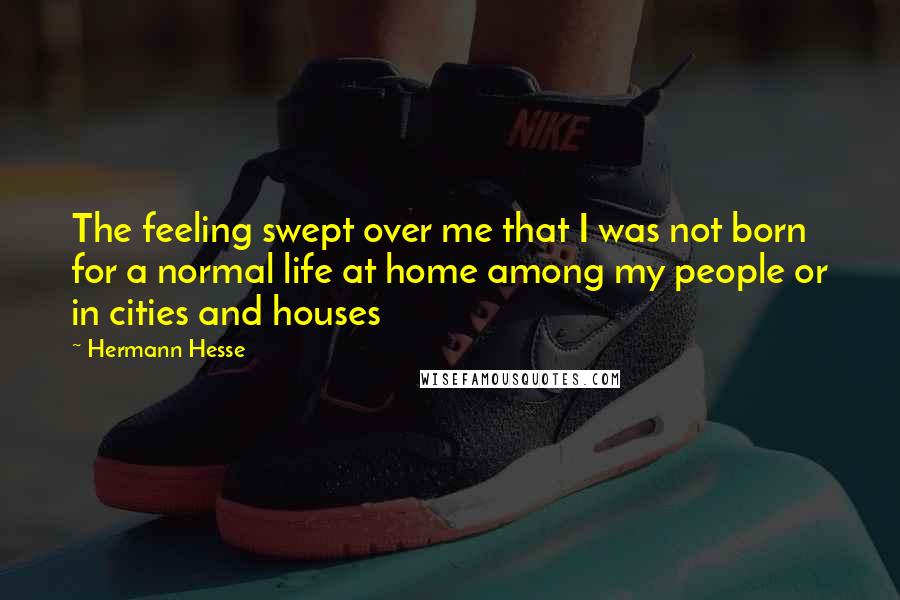 NIKE

The feeling swept over me that I was not born for a normal life at home among my people or in cities and houses

~ Hermann Hesse

WISEFAMOUSQUOTES.COM